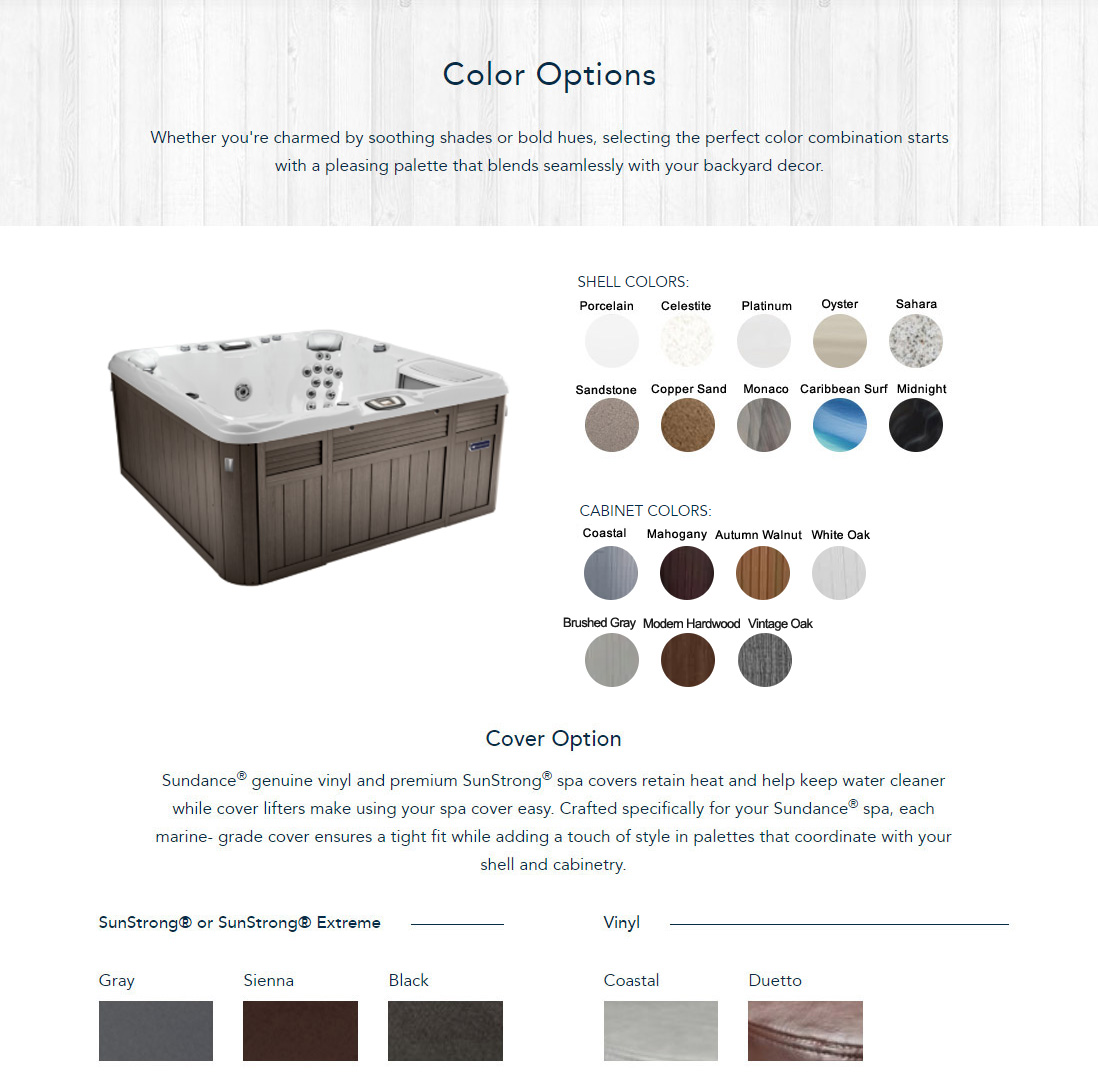 Color Options

Whether you're charmed by soothing shades or bold hues, selecting the perfect color combination starts with a pleasing palette that blends seamlessly with your backyard decor.

SHELL COLORS:

Porcelain Celestite Platinum Oyster Sahara

Sandstone Copper Sand Monaco Caribbean Surf Midnight

CABINET COLORS:

Coastal Mahogany Autumn Walnut White Oak

Brushed Gray Modern Hardwood Vintage Oak

Cover Option

Sundance® genuine vinyl and premium SunStrong® spa covers retain heat and help keep water cleaner while cover lifters make using your spa cover easy. Crafted specifically for your Sundance® spa, each marine- grade cover ensures a tight fit while adding a touch of style in palettes that coordinate with your shell and cabinetry.

SunStrong® or SunStrong® Extreme

Gray Sienna Black

Vinyl

Coastal Duetto